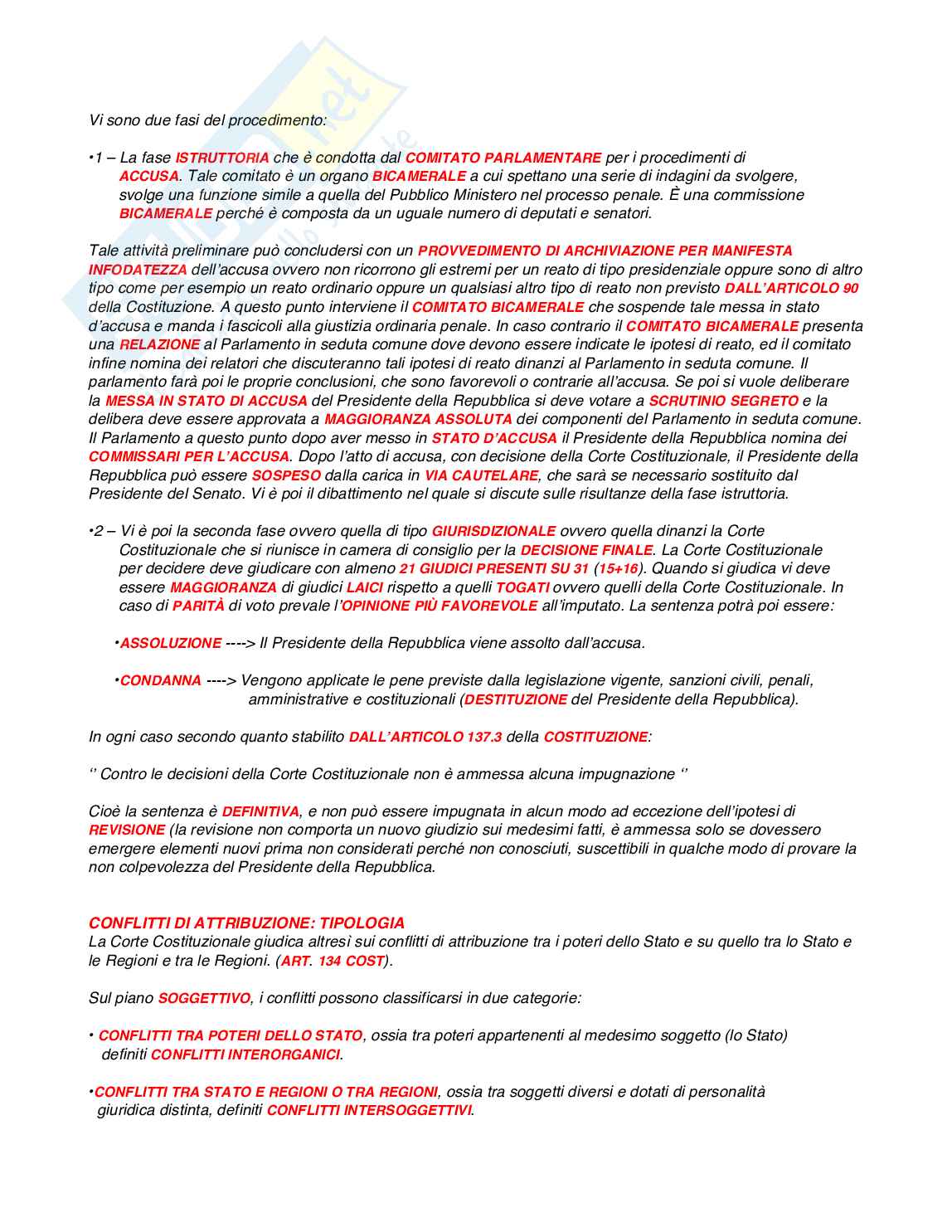 Vi sono due fasi del procedimento:

•1 – La fase ISTRUTTORIA che è condotta dal COMITATO PARLAMENTARE per i procedimenti di ACCUSA. Tale comitato è un organo BICAMERALE a cui spettano una serie di indagini da svolgere, svolge una funzione simile a quella del Pubblico Ministero nel processo penale. È una commissione BICAMERALE perché è composta da un uguale numero di deputati e senatori.

Tale attività preliminare può concludersi con un PROVVEDIMENTO DI ARCHIVIAZIONE PER MANIFESTA INFODATEZZA dell'accusa ovvero non ricorrono gli estremi per un reato di tipo presidenziale oppure sono di altro tipo come per esempio un reato ordinario oppure un qualsiasi altro tipo di reato non previsto DALL'ARTICOLO 90 della Costituzione. A questo punto interviene il COMITATO BICAMERALE che sospende tale messa in stato d'accusa e manda i fascicoli alla giustizia ordinaria penale. In caso contrario il COMITATO BICAMERALE presenta una RELAZIONE al Parlamento in seduta comune dove devono essere indicate le ipotesi di reato, ed il comitato infine nomina dei relatori che discuteranno tali ipotesi di reato dinanzi al Parlamento in seduta comune. Il parlamento farà poi le proprie conclusioni, che sono favorevoli o contrarie all'accusa. Se poi si vuole deliberare la MESSA IN STATO DI ACCUSA del Presidente della Repubblica si deve votare a SCRUTINIO SEGRETO e la delibera deve essere approvata a MAGGIORANZA ASSOLUTA dei componenti del Parlamento in seduta comune. Il Parlamento a questo punto dopo aver messo in STATO D'ACCUSA il Presidente della Repubblica nomina dei COMMISSARI PER L'ACCUSA. Dopo l'atto di accusa, con decisione della Corte Costituzionale, il Presidente della Repubblica può essere SOSPESO dalla carica in VIA CAUTELARE, che sarà se necessario sostituito dal Presidente del Senato. Vi è poi il dibattimento nel quale si discute sulle risultanze della fase istruttoria.

•2 – Vi è poi la seconda fase ovvero quella di tipo GIURISDIZIONALE ovvero quella dinanzi la Corte Costituzionale che si riunisce in camera di consiglio per la DECISIONE FINALE. La Corte Costituzionale per decidere deve giudicare con almeno 21 GIUDICI PRESENTI SU 31 (15+16). Quando si giudica vi deve essere MAGGIORANZA di giudici LAICI rispetto a quelli TOGATI ovvero quelli della Corte Costituzionale. In caso di PARITÀ di voto prevale l'OPINIONE PIÙ FAVOREVOLE all'imputato. La sentenza potrà poi essere:

•ASSOLUZIONE ----> Il Presidente della Repubblica viene assolto dall'accusa.

•CONDANNA ----> Vengono applicate le pene previste dalla legislazione vigente, sanzioni civili, penali, amministrative e costituzionali (DESTITUZIONE del Presidente della Repubblica).

In ogni caso secondo quanto stabilito DALL'ARTICOLO 137.3 della COSTITUZIONE:

'' Contro le decisioni della Corte Costituzionale non è ammessa alcuna impugnazione ''

Cioè la sentenza è DEFINITIVA, e non può essere impugnata in alcun modo ad eccezione dell'ipotesi di REVISIONE (la revisione non comporta un nuovo giudizio sui medesimi fatti, è ammessa solo se dovessero emergere elementi nuovi prima non considerati perché non conosciuti, suscettibili in qualche modo di provare la non colpevolezza del Presidente della Repubblica.

CONFLITTI DI ATTRIBUZIONE: TIPOLOGIA
La Corte Costituzionale giudica altresì sui conflitti di attribuzione tra i poteri dello Stato e su quello tra lo Stato e le Regioni e tra le Regioni. (ART. 134 COST).

Sul piano SOGGETTIVO, i conflitti possono classificarsi in due categorie:

• CONFLITTI TRA POTERI DELLO STATO, ossia tra poteri appartenenti al medesimo soggetto (lo Stato) definiti CONFLITTI INTERORGANICI.

•CONFLITTI TRA STATO E REGIONI O TRA REGIONI, ossia tra soggetti diversi e dotati di personalità giuridica distinta, definiti CONFLITTI INTERSOGGETTIVI.